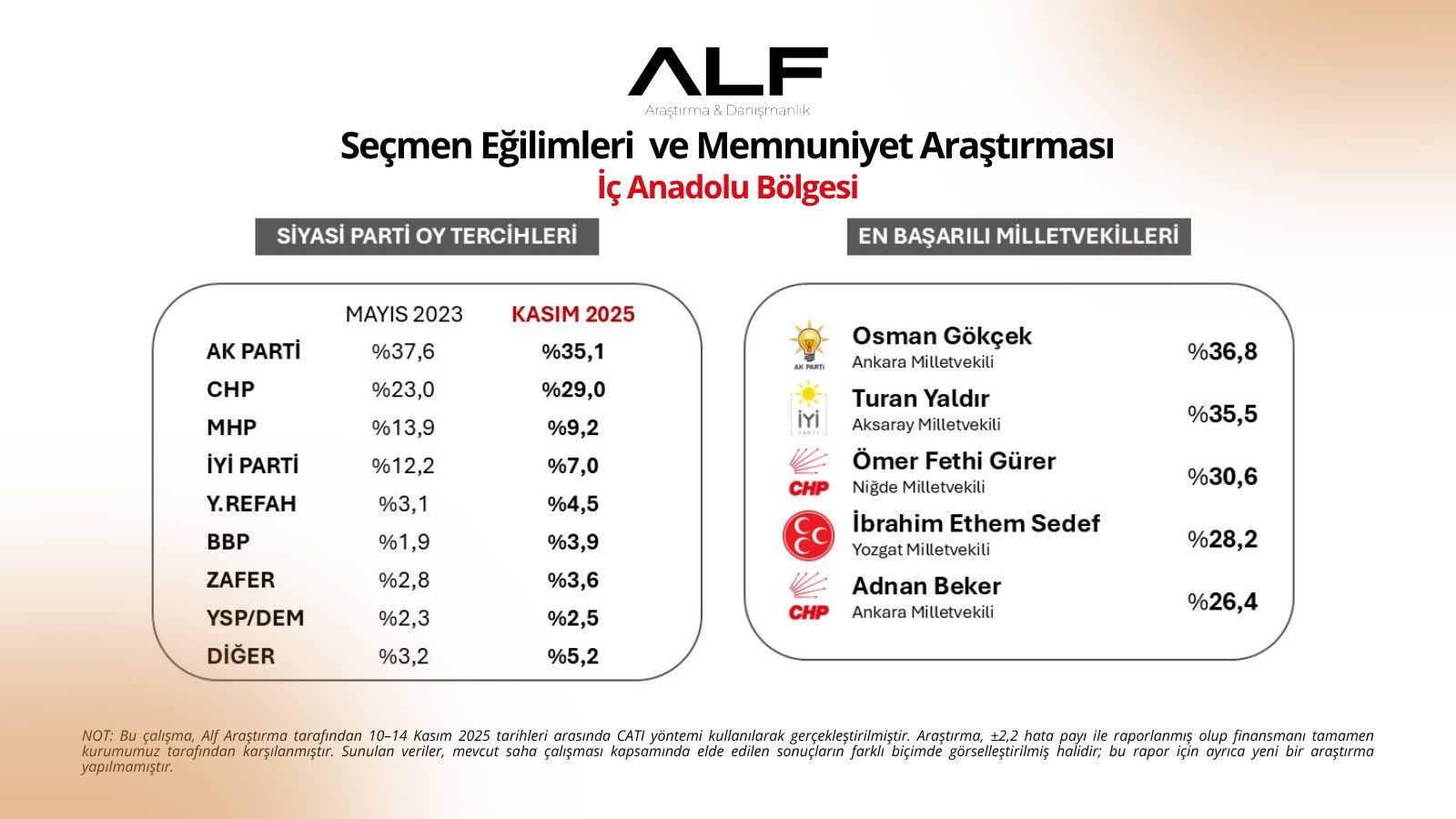 ALF
Araştırma & Danışmanlık

Seçmen Eğilimleri ve Memnuniyet Araştırması
İç Anadolu Bölgesi

SİYASİ PARTİ OY TERCİHLERİ

| | MAYIS 2023 | KASIM 2025 |
|---|---|---|
| AK PARTİ | %37,6 | %35,1 |
| CHP | %23,0 | %29,0 |
| MHP | %13,9 | %9,2 |
| İYİ PARTİ | %12,2 | %7,0 |
| Y.REFAH | %3,1 | %4,5 |
| BBP | %1,9 | %3,9 |
| ZAFER | %2,8 | %3,6 |
| YSP/DEM | %2,3 | %2,5 |
| DİĞER | %3,2 | %5,2 |

EN BAŞARILI MİLLETVEKİLLERİ

AK PARTİ Osman Gökçek Ankara Milletvekili %36,8
İYİ PARTİ Turan Yaldır Aksaray Milletvekili %35,5
CHP Ömer Fethi Gürer Niğde Milletvekili %30,6
İbrahim Ethem Sedef Yozgat Milletvekili %28,2
CHP Adnan Beker Ankara Milletvekili %26,4

NOT: Bu çalışma, Alf Araştırma tarafından 10–14 Kasım 2025 tarihleri arasında CATI yöntemi kullanılarak gerçekleştirilmiştir. Araştırma, ±2,2 hata payı ile raporlanmış olup finansmanı tamamen kurumumuz tarafından karşılanmıştır. Sunulan veriler, mevcut saha çalışması kapsamında elde edilen sonuçların farklı biçimde görselleştirilmiş halidir; bu rapor için ayrıca yeni bir araştırma yapılmamıştır.